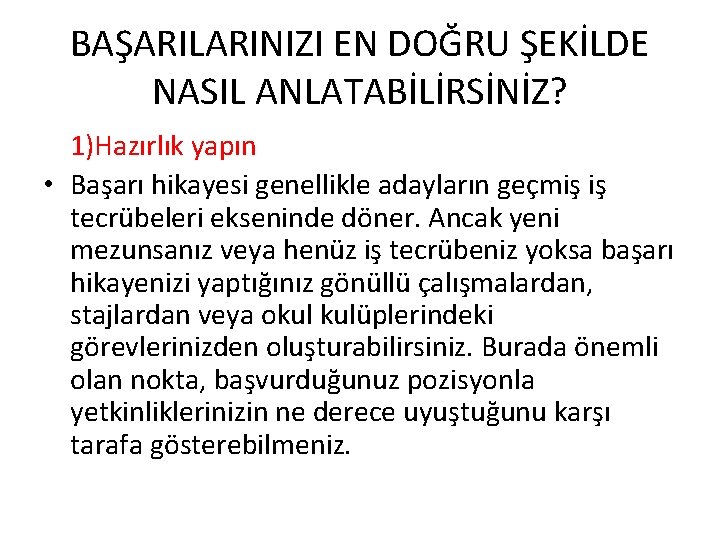 BAŞARILARINIZI EN DOĞRU ŞEKİLDE NASIL ANLATABİLİRSİNİZ?

1)Hazırlık yapın

• Başarı hikayesi genellikle adayların geçmiş iş tecrübeleri ekseninde döner. Ancak yeni mezunsanız veya henüz iş tecrübeniz yoksa başarı hikayenizi yaptığınız gönüllü çalışmalardan, stajlardan veya okul kulüplerindeki görevlerinizden oluşturabilirsiniz. Burada önemli olan nokta, başvurduğunuz pozisyonla yetkinliklerinizin ne derece uyuştuğunu karşı tarafa gösterebilmeniz.